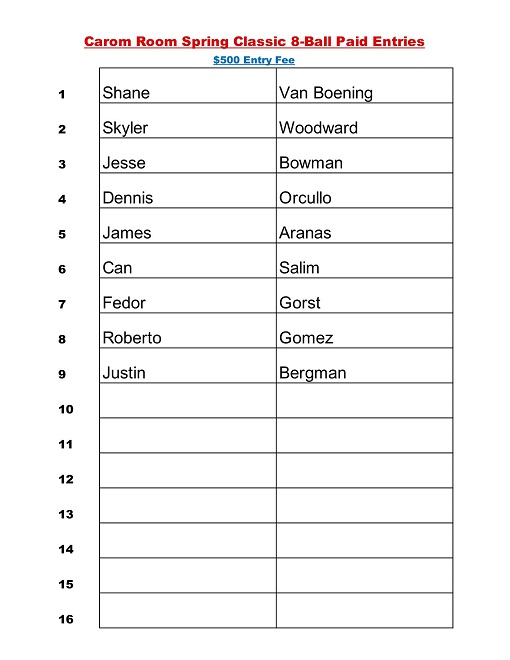 Carom Room Spring Classic 8-Ball Paid Entries

$500 Entry Fee

| | | |
|---|---|---|
| 1 | Shane | Van Boening |
| 2 | Skyler | Woodward |
| 3 | Jesse | Bowman |
| 4 | Dennis | Orcullo |
| 5 | James | Aranas |
| 6 | Can | Salim |
| 7 | Fedor | Gorst |
| 8 | Roberto | Gomez |
| 9 | Justin | Bergman |
| 10 | | |
| 11 | | |
| 12 | | |
| 13 | | |
| 14 | | |
| 15 | | |
| 16 | | |